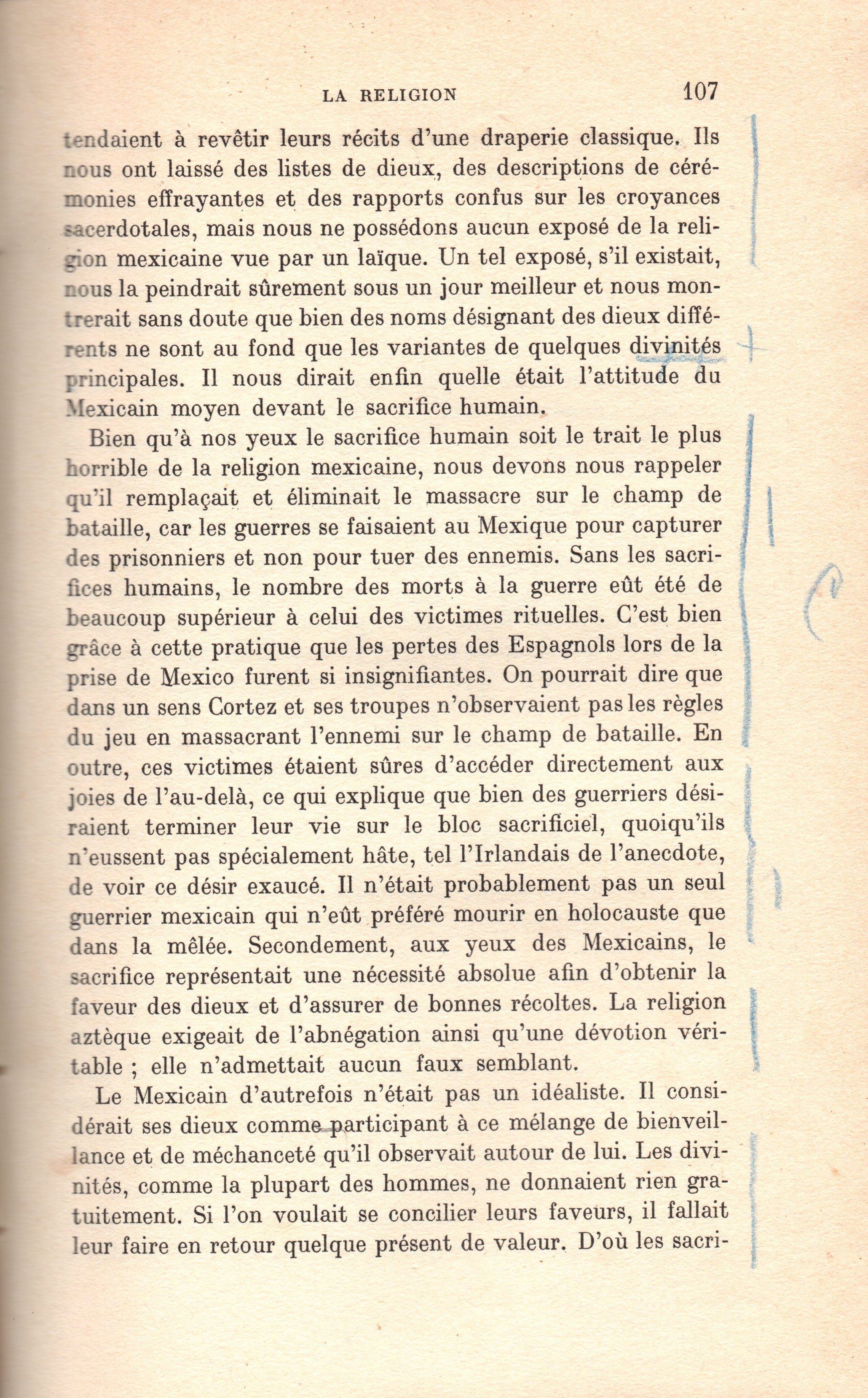 LA RELIGION 107

tendaient à revêtir leurs récits d'une draperie classique. Ils nous ont laissé des listes de dieux, des descriptions de cérémonies effrayantes et des rapports confus sur les croyances sacerdotales, mais nous ne possédons aucun exposé de la religion mexicaine vue par un laïque. Un tel exposé, s'il existait, nous la peindrait sûrement sous un jour meilleur et nous montrerait sans doute que bien des noms désignant des dieux différents ne sont au fond que les variantes de quelques divinités principales. Il nous dirait enfin quelle était l'attitude du Mexicain moyen devant le sacrifice humain.

Bien qu'à nos yeux le sacrifice humain soit le trait le plus horrible de la religion mexicaine, nous devons nous rappeler qu'il remplaçait et éliminait le massacre sur le champ de bataille, car les guerres se faisaient au Mexique pour capturer des prisonniers et non pour tuer des ennemis. Sans les sacrifices humains, le nombre des morts à la guerre eût été de beaucoup supérieur à celui des victimes rituelles. C'est bien grâce à cette pratique que les pertes des Espagnols lors de la prise de Mexico furent si insignifiantes. On pourrait dire que dans un sens Cortez et ses troupes n'observaient pas les règles du jeu en massacrant l'ennemi sur le champ de bataille. En outre, ces victimes étaient sûres d'accéder directement aux joies de l'au-delà, ce qui explique que bien des guerriers désiraient terminer leur vie sur le bloc sacrificiel, quoiqu'ils n'eussent pas spécialement hâte, tel l'Irlandais de l'anecdote, de voir ce désir exaucé. Il n'était probablement pas un seul guerrier mexicain qui n'eût préféré mourir en holocauste que dans la mêlée. Secondement, aux yeux des Mexicains, le sacrifice représentait une nécessité absolue afin d'obtenir la faveur des dieux et d'assurer de bonnes récoltes. La religion aztèque exigeait de l'abnégation ainsi qu'une dévotion véritable ; elle n'admettait aucun faux semblant.

Le Mexicain d'autrefois n'était pas un idéaliste. Il considérait ses dieux comme participant à ce mélange de bienveillance et de méchanceté qu'il observait autour de lui. Les divinités, comme la plupart des hommes, ne donnaient rien gratuitement. Si l'on voulait se concilier leurs faveurs, il fallait leur faire en retour quelque présent de valeur. D'où les sacri-